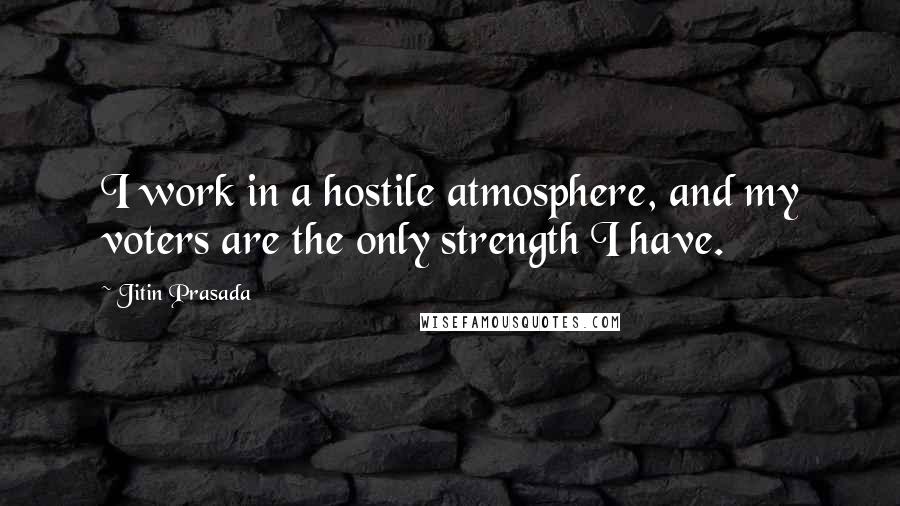 I work in a hostile atmosphere, and my voters are the only strength I have.

~ Jitin Prasada

WISEFAMOUSQUOTES.COM